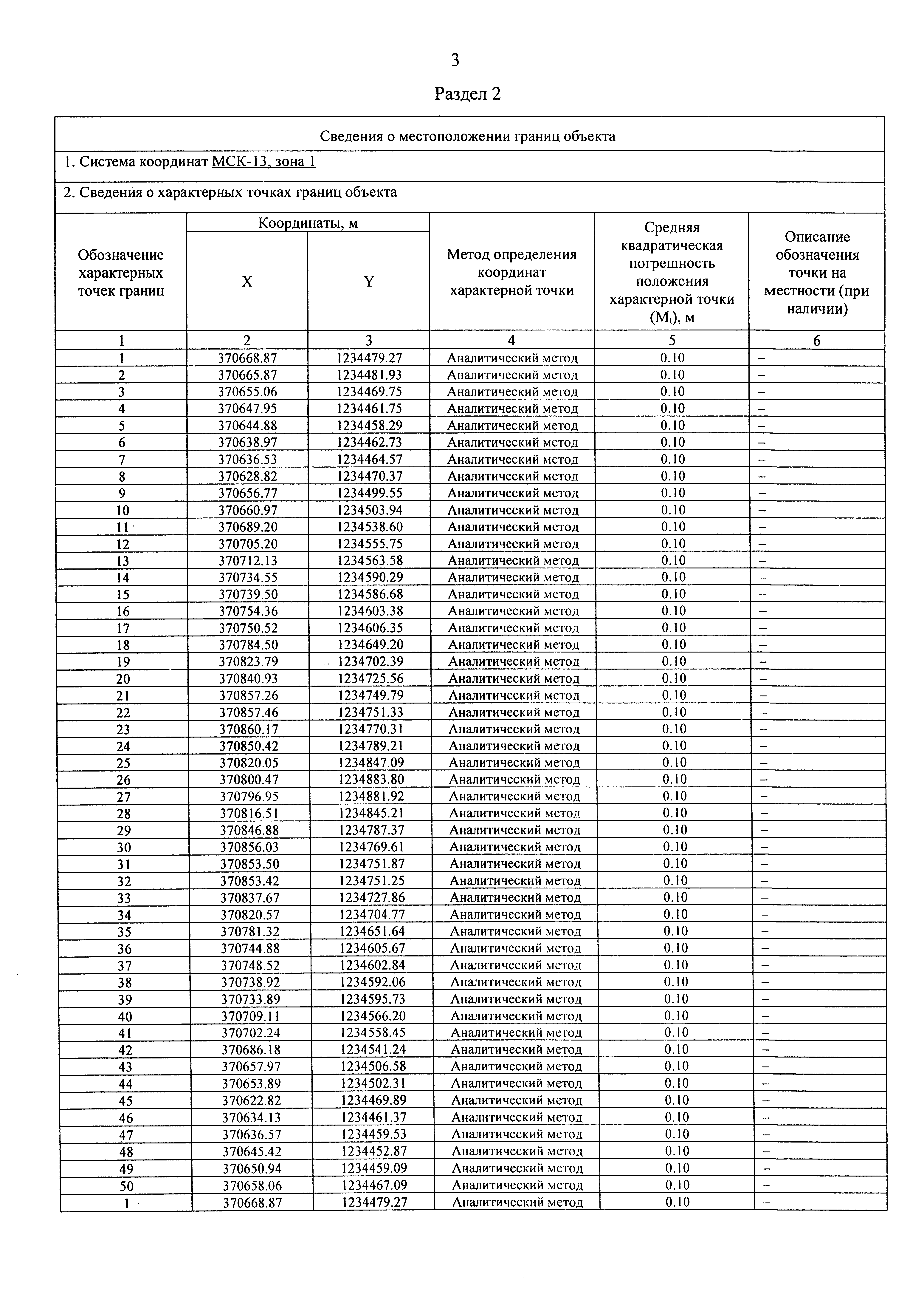 3

Раздел 2

Сведения о местоположении границ объекта

1. Система координат МСК-13, зона 1

2. Сведения о характерных точках границ объекта

| Обозначение характерных точек границ | Координаты, м X | Координаты, м Y | Метод определения координат характерной точки | Средняя квадратическая погрешность положения характерной точки ($M_t$), м | Описание обозначения точки на местности (при наличии) |
|---|---|---|---|---|---|
| 1 | 2 | 3 | 4 | 5 | 6 |
| 1 | 370668.87 | 1234479.27 | Аналитический метод | 0.10 | – |
| 2 | 370665.87 | 1234481.93 | Аналитический метод | 0.10 | – |
| 3 | 370655.06 | 1234469.75 | Аналитический метод | 0.10 | – |
| 4 | 370647.95 | 1234461.75 | Аналитический метод | 0.10 | – |
| 5 | 370644.88 | 1234458.29 | Аналитический метод | 0.10 | – |
| 6 | 370638.97 | 1234462.73 | Аналитический метод | 0.10 | – |
| 7 | 370636.53 | 1234464.57 | Аналитический метод | 0.10 | – |
| 8 | 370628.82 | 1234470.37 | Аналитический метод | 0.10 | – |
| 9 | 370656.77 | 1234499.55 | Аналитический метод | 0.10 | – |
| 10 | 370660.97 | 1234503.94 | Аналитический метод | 0.10 | – |
| 11 | 370689.20 | 1234538.60 | Аналитический метод | 0.10 | – |
| 12 | 370705.20 | 1234555.75 | Аналитический метод | 0.10 | – |
| 13 | 370712.13 | 1234563.58 | Аналитический метод | 0.10 | – |
| 14 | 370734.55 | 1234590.29 | Аналитический метод | 0.10 | – |
| 15 | 370739.50 | 1234586.68 | Аналитический метод | 0.10 | – |
| 16 | 370754.36 | 1234603.38 | Аналитический метод | 0.10 | – |
| 17 | 370750.52 | 1234606.35 | Аналитический метод | 0.10 | – |
| 18 | 370784.50 | 1234649.20 | Аналитический метод | 0.10 | – |
| 19 | 370823.79 | 1234702.39 | Аналитический метод | 0.10 | – |
| 20 | 370840.93 | 1234725.56 | Аналитический метод | 0.10 | – |
| 21 | 370857.26 | 1234749.79 | Аналитический метод | 0.10 | – |
| 22 | 370857.46 | 1234751.33 | Аналитический метод | 0.10 | – |
| 23 | 370860.17 | 1234770.31 | Аналитический метод | 0.10 | – |
| 24 | 370850.42 | 1234789.21 | Аналитический метод | 0.10 | – |
| 25 | 370820.05 | 1234847.09 | Аналитический метод | 0.10 | – |
| 26 | 370800.47 | 1234883.80 | Аналитический метод | 0.10 | – |
| 27 | 370796.95 | 1234881.92 | Аналитический метод | 0.10 | – |
| 28 | 370816.51 | 1234845.21 | Аналитический метод | 0.10 | – |
| 29 | 370846.88 | 1234787.37 | Аналитический метод | 0.10 | – |
| 30 | 370856.03 | 1234769.61 | Аналитический метод | 0.10 | – |
| 31 | 370853.50 | 1234751.87 | Аналитический метод | 0.10 | – |
| 32 | 370853.42 | 1234751.25 | Аналитический метод | 0.10 | – |
| 33 | 370837.67 | 1234727.86 | Аналитический метод | 0.10 | – |
| 34 | 370820.57 | 1234704.77 | Аналитический метод | 0.10 | – |
| 35 | 370781.32 | 1234651.64 | Аналитический метод | 0.10 | – |
| 36 | 370744.88 | 1234605.67 | Аналитический метод | 0.10 | – |
| 37 | 370748.52 | 1234602.84 | Аналитический метод | 0.10 | – |
| 38 | 370738.92 | 1234592.06 | Аналитический метод | 0.10 | – |
| 39 | 370733.89 | 1234595.73 | Аналитический метод | 0.10 | – |
| 40 | 370709.11 | 1234566.20 | Аналитический метод | 0.10 | – |
| 41 | 370702.24 | 1234558.45 | Аналитический метод | 0.10 | – |
| 42 | 370686.18 | 1234541.24 | Аналитический метод | 0.10 | – |
| 43 | 370657.97 | 1234506.58 | Аналитический метод | 0.10 | – |
| 44 | 370653.89 | 1234502.31 | Аналитический метод | 0.10 | – |
| 45 | 370622.82 | 1234469.89 | Аналитический метод | 0.10 | – |
| 46 | 370634.13 | 1234461.37 | Аналитический метод | 0.10 | – |
| 47 | 370636.57 | 1234459.53 | Аналитический метод | 0.10 | – |
| 48 | 370645.42 | 1234452.87 | Аналитический метод | 0.10 | – |
| 49 | 370650.94 | 1234459.09 | Аналитический метод | 0.10 | – |
| 50 | 370658.06 | 1234467.09 | Аналитический метод | 0.10 | – |
| 1 | 370668.87 | 1234479.27 | Аналитический метод | 0.10 | – |